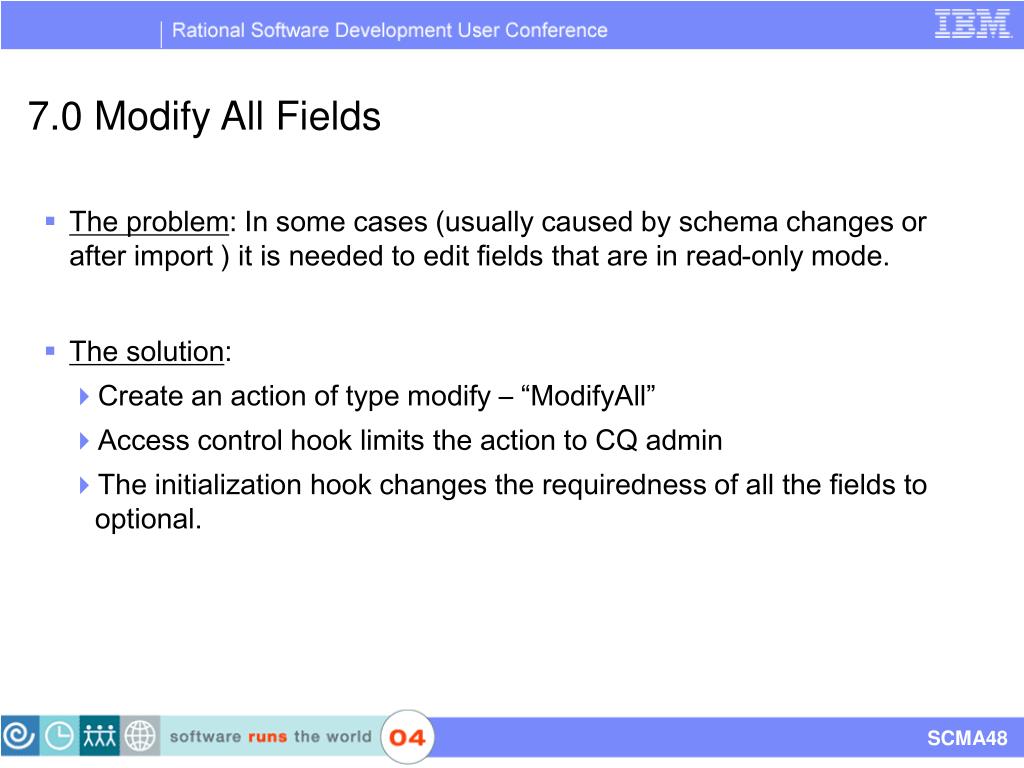 Rational Software Development User Conference

IBM

7.0 Modify All Fields

The problem: In some cases (usually caused by schema changes or after import ) it is needed to edit fields that are in read-only mode.

The solution:

Create an action of type modify – “ModifyAll”

Access control hook limits the action to CQ admin

The initialization hook changes the requiredness of all the fields to optional.

software runs the world 04

SCMA48